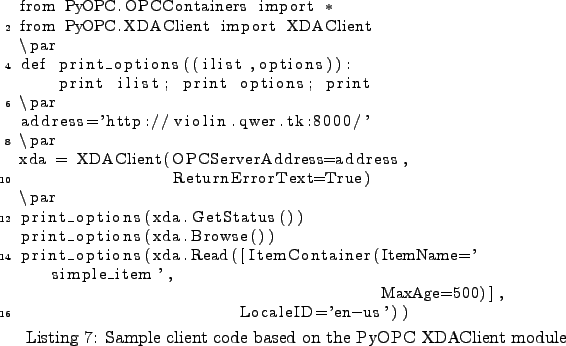 from PyOPC.OPCContainers import *
2 from PyOPC.XDAClient import XDAClient
\par
4 def print_options((ilist,options)):
    print ilist; print options; print
6 \par
address='http://violin.qwer.tk:8000/'
8 \par
xda = XDAClient(OPCServerAddress=address,
10                 ReturnErrorText=True)
\par
12 print_options(xda.GetStatus())
print_options(xda.Browse())
14 print_options(xda.Read([ItemContainer(ItemName='simple_item',
                                MaxAge=500)],
16                        LocaleID='en-us'))

Listing 7: Sample client code based on the PyOPC XDAClient module